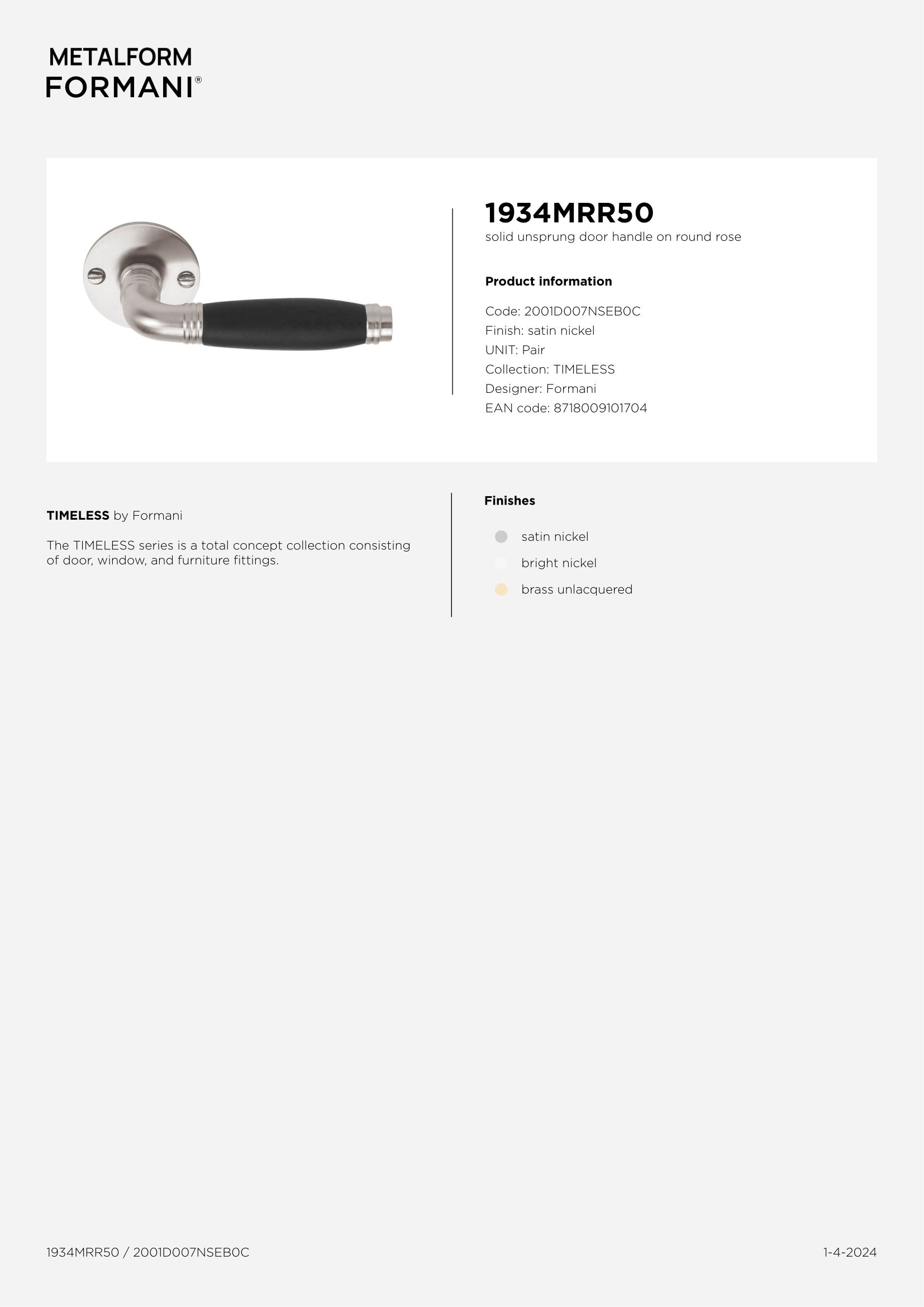 METALFORM
FORMANI®

1934MRR50
solid unsprung door handle on round rose

Product information

Code: 2001D007NSEB0C
Finish: satin nickel
UNIT: Pair
Collection: TIMELESS
Designer: Formani
EAN code: 8718009101704

TIMELESS by Formani

The TIMELESS series is a total concept collection consisting of door, window, and furniture fittings.

Finishes

satin nickel
bright nickel
brass unlacquered

1934MRR50 / 2001D007NSEB0C

1-4-2024